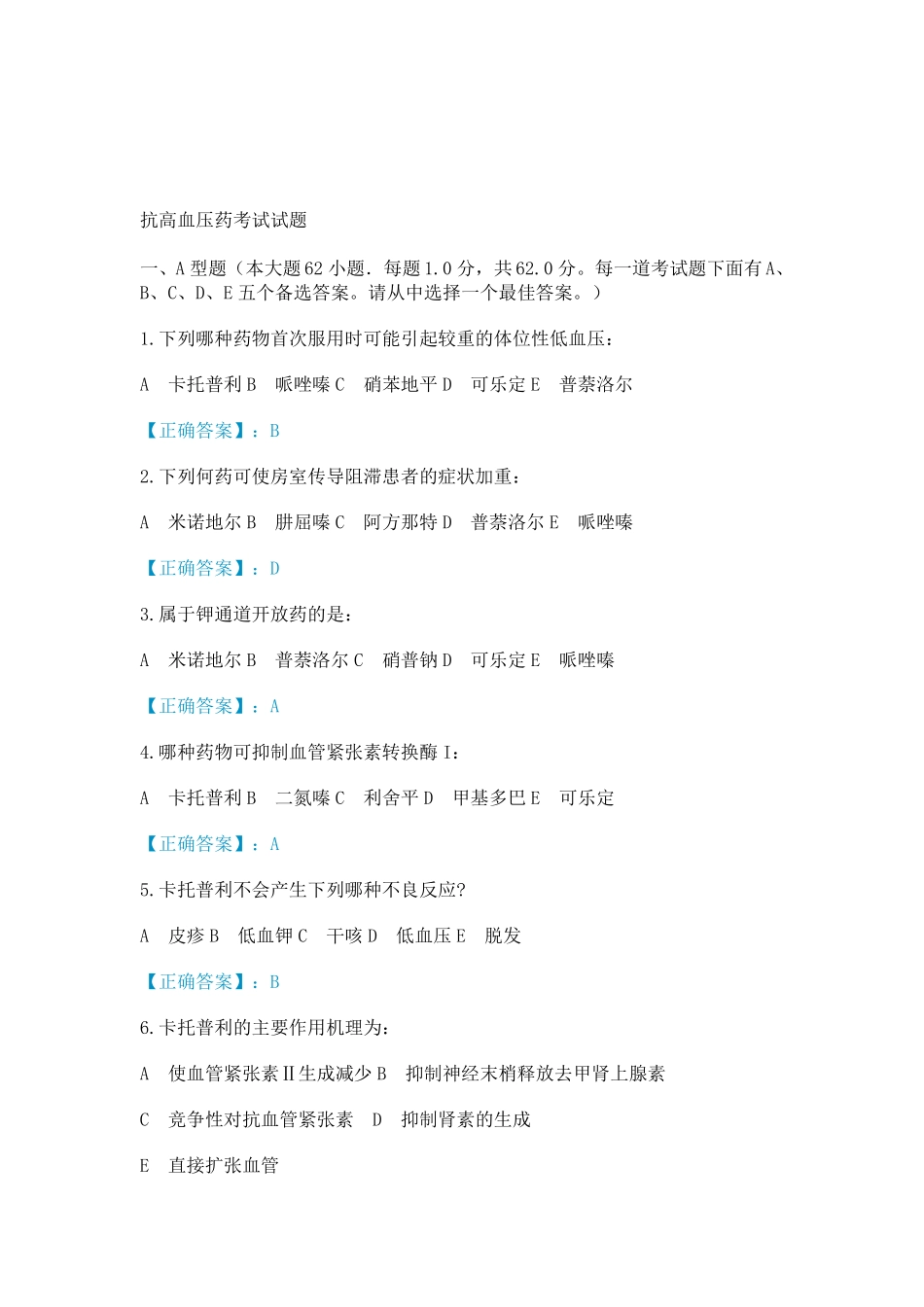 抗高血压药考试试题

一、A 型题（本大题 62 小题．每题 1.0 分，共 62.0 分。每一道考试题下面有 A、B、C、D、E 五个备选答案。请从中选择一个最佳答案。）

1.下列哪种药物首次服用时可能引起较重的体位性低血压：

A　卡托普利 B　哌唑嗪 C　硝苯地平 D　可乐定 E　普萘洛尔

【正确答案】：B

2.下列何药可使房室传导阻滞患者的症状加重：

A　米诺地尔 B　肼屈嗪 C　阿方那特 D　普萘洛尔 E　哌唑嗪

【正确答案】：D

3.属于钾通道开放药的是：

A　米诺地尔 B　普萘洛尔 C　硝普钠 D　可乐定 E　哌唑嗪

【正确答案】：A

4.哪种药物可抑制血管紧张素转换酶 I：

A　卡托普利 B　二氮嗪 C　利舍平 D　甲基多巴 E　可乐定

【正确答案】：A

5.卡托普利不会产生下列哪种不良反应?

A　皮疹 B　低血钾 C　干咳 D　低血压 E　脱发

【正确答案】：B

6.卡托普利的主要作用机理为：

A　使血管紧张素Ⅱ生成减少 B　抑制神经末梢释放去甲肾上腺素

C　竞争性对抗血管紧张素　D　抑制肾素的生成

E　直接扩张血管